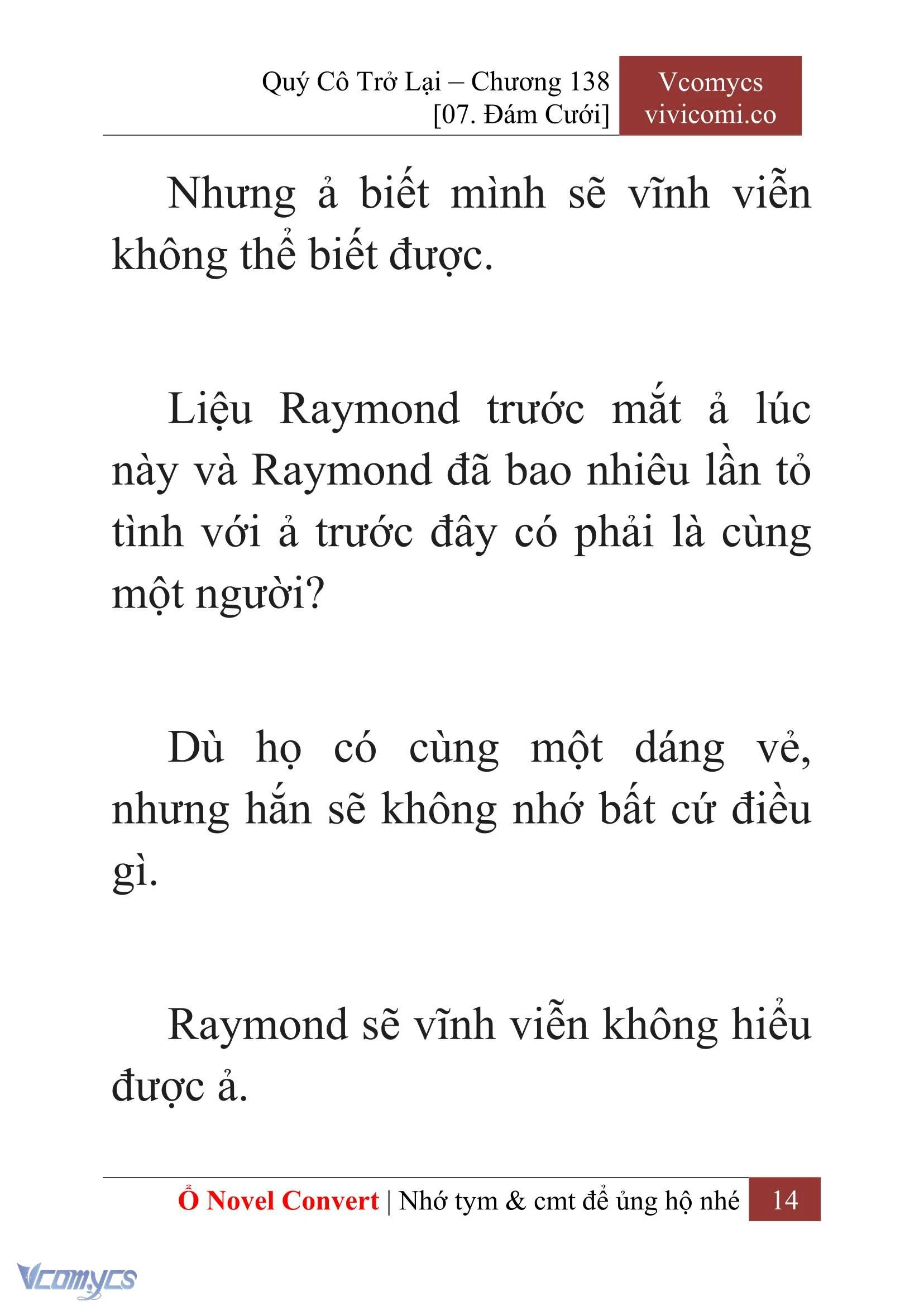 Quý Cô Trở Lại – Chương 138
[07. Đám Cưới]

Vcomycs
vivicomi.co

Nhưng ả biết mình sẽ vĩnh viễn không thể biết được.

Liệu Raymond trước mắt ả lúc này và Raymond đã bao nhiêu lần tỏ tình với ả trước đây có phải là cùng một người?

Dù họ có cùng một dáng vẻ, nhưng hắn sẽ không nhớ bất cứ điều gì.

Raymond sẽ vĩnh viễn không hiểu được ả.

Ổ Novel Convert | Nhớ tym & cmt để ủng hộ nhé 14

Vcomycs